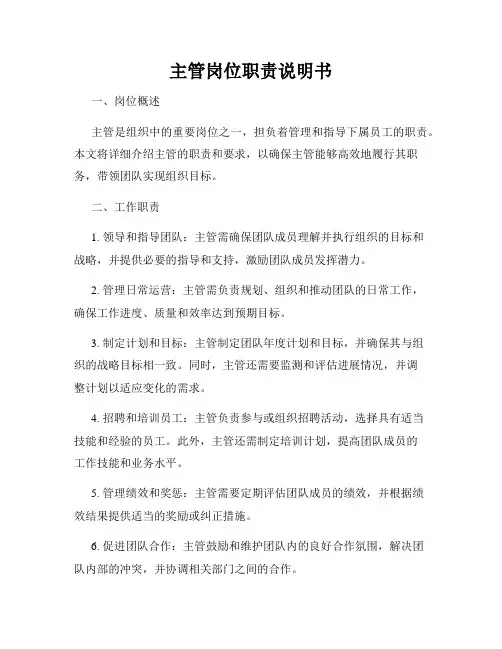 主管岗位职责说明书

一、岗位概述

主管是组织中的重要岗位之一，担负着管理和指导下属员工的职责。本文将详细介绍主管的职责和要求，以确保主管能够高效地履行其职务，带领团队实现组织目标。

二、工作职责

1. 领导和指导团队：主管需确保团队成员理解并执行组织的目标和战略，并提供必要的指导和支持，激励团队成员发挥潜力。

2. 管理日常运营：主管需负责规划、组织和推动团队的日常工作，确保工作进度、质量和效率达到预期目标。

3. 制定计划和目标：主管制定团队年度计划和目标，并确保其与组织的战略目标相一致。同时，主管还需要监测和评估进展情况，并调整计划以适应变化的需求。

4. 招聘和培训员工：主管负责参与或组织招聘活动，选择具有适当技能和经验的员工。此外，主管还需制定培训计划，提高团队成员的工作技能和业务水平。

5. 管理绩效和奖惩：主管需要定期评估团队成员的绩效，并根据绩效结果提供适当的奖励或纠正措施。

6. 促进团队合作：主管鼓励和维护团队内的良好合作氛围，解决团队内部的冲突，并协调相关部门之间的合作。